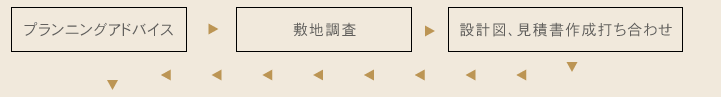 プランニングアドバイス

敷地調査

設計図、見積書作成打ち合わせ